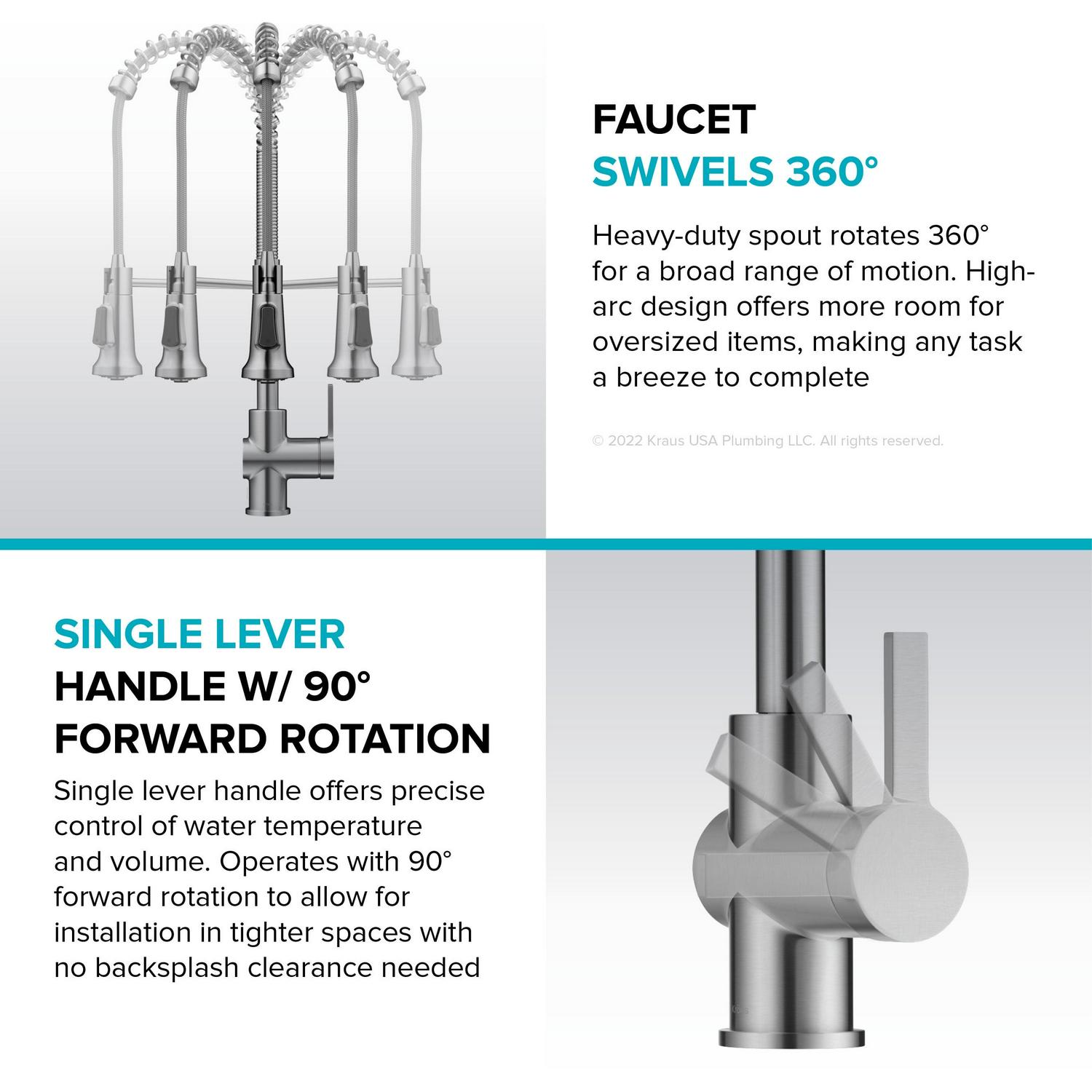 FAUCET
SWIVELS 360°

Heavy-duty spout rotates 360° for a broad range of motion. High-arc design offers more room for oversized items, making any task a breeze to complete

© 2022 Kraus USA Plumbing LLC. All rights reserved.

SINGLE LEVER
HANDLE W/ 90°
FORWARD ROTATION

Single lever handle offers precise control of water temperature and volume. Operates with 90° forward rotation to allow for installation in tighter spaces with no backsplash clearance needed